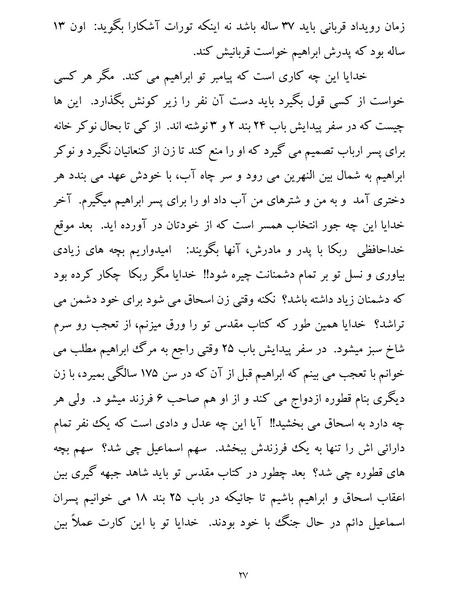 زمان رویداد قربانی باید ۳۷ ساله باشد نه اینکه تورات آشکارا بگوید: اون ۱۳ ساله بود که پدرش ابراهیم خواست قربانیش کند.

خدایا این چه کاری است که پیامبر تو ابراهیم می کند. مگر هر کسی خواست از کسی قول بگیرد باید دست آن نفر را زیر کونش بگذارد. این ها چیست که در سفر پیدایش باب ۲۴ بند ۲ و ۳ نوشته اند. از کی تا بحال نوکر خانه برای پسر ارباب تصمیم می گیرد که او را منع کند تا زن از کنعانیان نگیرد و نوکر ابراهیم به شمال بین النهرین می رود و سر چاه آب، با خودش عهد می بندد هر دختری آمد و به من و شترهای من آب داد او را برای پسر ابراهیم میگیرم. آخر خدایا این چه جور انتخاب همسر است که از خودتان در آورده اید. بعد موقع خداحافظی ربکا با پدر و مادرش، آنها بگویند: امیدواریم بچه های زیادی بیاوری و نسل تو بر تمام دشمنانت چیره شود!! خدایا مگر ربکا چکار کرده بود که دشمنان زیاد داشته باشد؟ نکنه وقتی زن اسحاق می شود برای خود دشمن می تراشد؟ خدایا همین طور که کتاب مقدس تو را ورق میزنم، از تعجب رو سرم شاخ سبز میشود. در سفر پیدایش باب ۲۵ وقتی راجع به مرگ ابراهیم مطلب می خوانم با تعجب می بینم که ابراهیم قبل از آن که در سن ۱۷۵ سالگی بمیرد، با زن دیگری بنام قطوره ازدواج می کند و از او هم صاحب ۶ فرزند میشو د. ولی هر چه دارد به اسحاق می بخشید!! آیا این چه عدل و دادی است که یک نفر تمام دارائی اش را تنها به یک فرزندش ببخشد. سهم اسماعیل چی شد؟ سهم بچه های قطوره چی شد؟ بعد چطور در کتاب مقدس تو باید شاهد جبهه گیری بین اعقاب اسحاق و ابراهیم باشیم تا جائیکه در باب ۲۵ بند ۱۸ می خوانیم پسران اسماعیل دائم در حال جنگ با خود بودند. خدایا تو با این کارت عملاً بین

۲۷